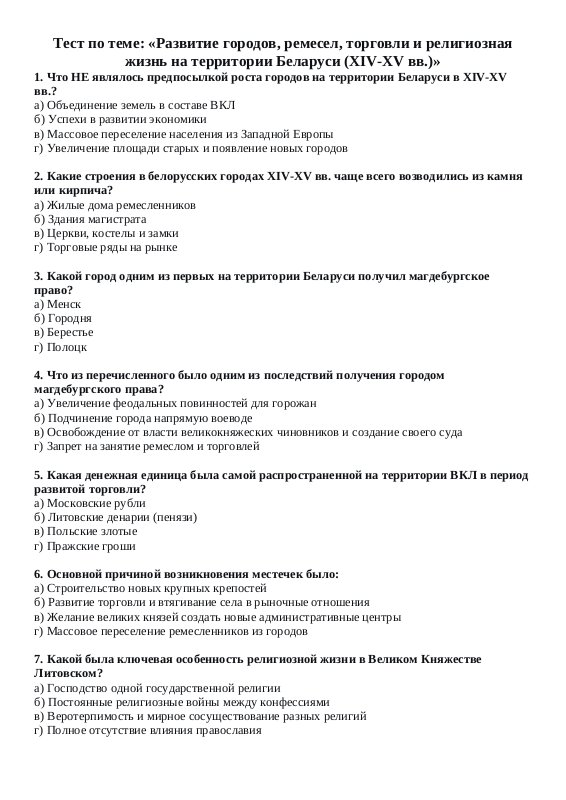 Тест по теме: «Развитие городов, ремесел, торговли и религиозная жизнь на территории Беларуси (XIV-XV вв.)»

1. Что НЕ являлось предпосылкой роста городов на территории Беларуси в XIV-XV вв.?
а) Объединение земель в составе ВКЛ
б) Успехи в развитии экономики
в) Массовое переселение населения из Западной Европы
г) Увеличение площади старых и появление новых городов

2. Какие строения в белорусских городах XIV-XV вв. чаще всего возводились из камня или кирпича?
а) Жилые дома ремесленников
б) Здания магистрата
в) Церкви, костелы и замки
г) Торговые ряды на рынке

3. Какой город одним из первых на территории Беларуси получил магдебургское право?
а) Менск
б) Городня
в) Берестье
г) Полоцк

4. Что из перечисленного было одним из последствий получения городом магдебургского права?
а) Увеличение феодальных повинностей для горожан
б) Подчинение города напрямую воеводе
в) Освобождение от власти великокняжеских чиновников и создание своего суда
г) Запрет на занятие ремеслом и торговлей

5. Какая денежная единица была самой распространенной на территории ВКЛ в период развитой торговли?
а) Московские рубли
б) Литовские денарии (пенязи)
в) Польские злотые
г) Пражские гроши

6. Основной причиной возникновения местечек было:
а) Строительство новых крупных крепостей
б) Развитие торговли и втягивание села в рыночные отношения
в) Желание великих князей создать новые административные центры
г) Массовое переселение ремесленников из городов

7. Какой была ключевая особенность религиозной жизни в Великом Княжестве Литовском?
а) Господство одной государственной религии
б) Постоянные религиозные войны между конфессиями
в) Веротерпимость и мирное сосуществование разных религий
г) Полное отсутствие влияния православия